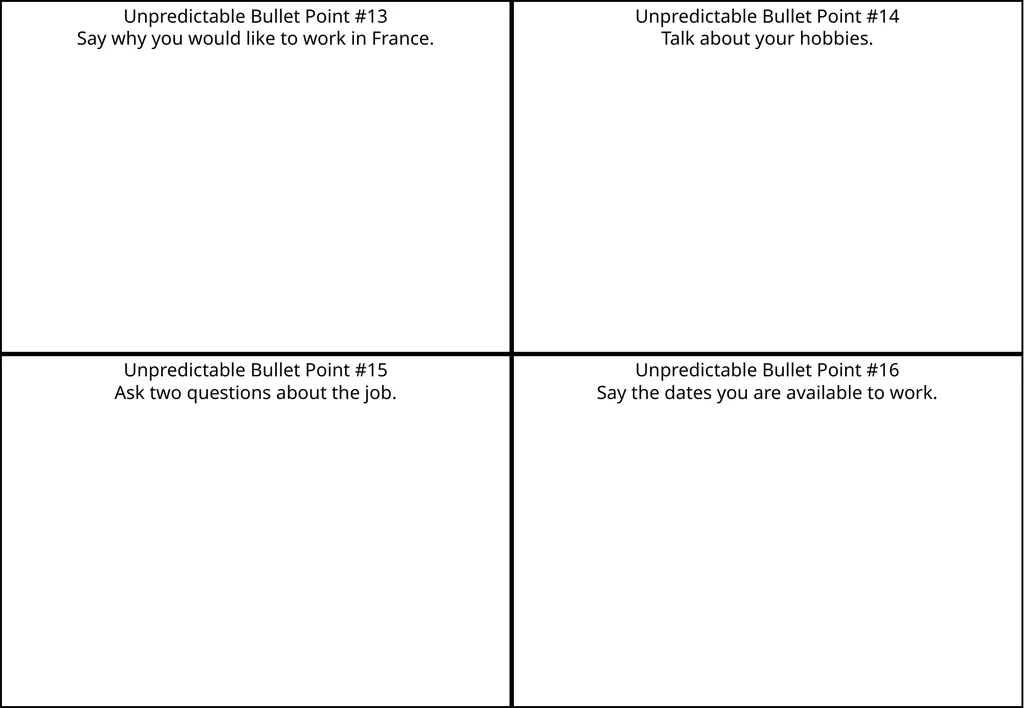 Unpredictable Bullet Point #13
Say why you would like to work in France.

Unpredictable Bullet Point #14
Talk about your hobbies.

Unpredictable Bullet Point #15
Ask two questions about the job.

Unpredictable Bullet Point #16
Say the dates you are available to work.